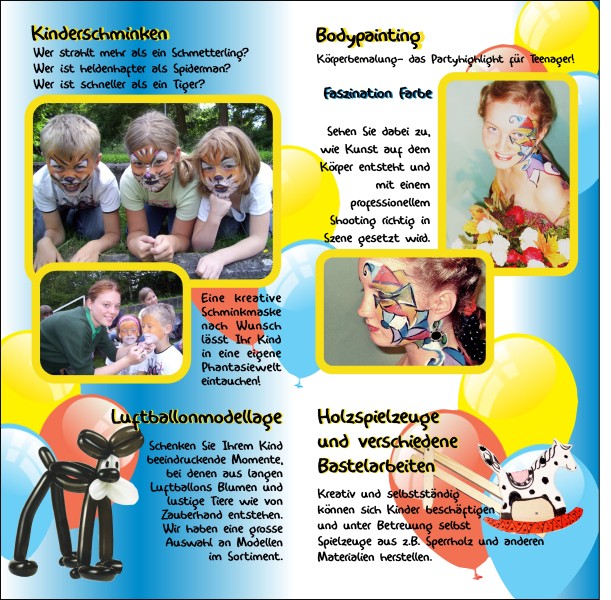 Kinderschminken

Wer strahlt mehr als ein Schmetterling?
Wer ist heldenhafter als Spiderman?
Wer ist schneller als ein Tiger?

Eine kreative Schminkmaske nach Wunsch lässt Ihr Kind in eine eigene Phantasiewelt eintauchen!

Luftballonmodellage

Schenken Sie Ihrem Kind beeindruckende Momente, bei denen aus langen Luftballons Blumen und lustige Tiere wie von Zauberhand entstehen. Wir haben eine grosse Auswahl an Modellen im Sortiment.

Bodypainting

Körperbemalung- das Partyhighlight für Teenager!

Faszination Farbe

Sehen Sie dabei zu, wie Kunst auf dem Körper entsteht und mit einem professionellem Shooting richtig in Szene gesetzt wird.

Holzspielzeuge und verschiedene Bastelarbeiten

Kreativ und selbstständig können sich Kinder beschäftigen und unter Betreuung selbst Spielzeuge aus z.B. Sperrholz und anderen Materialien herstellen.